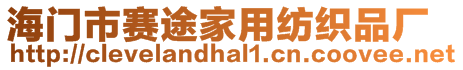 海门市赛途家用纺织品厂
http://clevelandhal1.cn.coovee.net